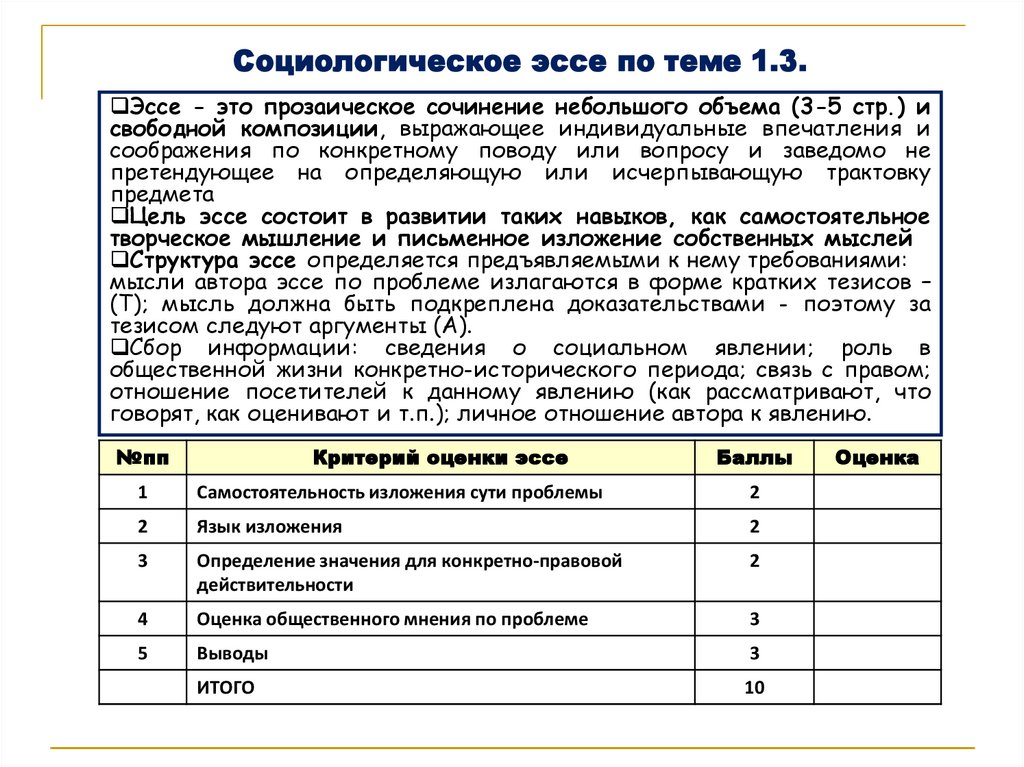 Социологическое эссе по теме 1.3.

❑Эссе - это прозаическое сочинение небольшого объема (3-5 стр.) и свободной композиции, выражающее индивидуальные впечатления и соображения по конкретному поводу или вопросу и заведомо не претендующее на определяющую или исчерпывающую трактовку предмета
❑Цель эссе состоит в развитии таких навыков, как самостоятельное творческое мышление и письменное изложение собственных мыслей
❑Структура эссе определяется предъявляемыми к нему требованиями: мысли автора эссе по проблеме излагаются в форме кратких тезисов – (Т); мысль должна быть подкреплена доказательствами - поэтому за тезисом следуют аргументы (А).
❑Сбор информации: сведения о социальном явлении; роль в общественной жизни конкретно-исторического периода; связь с правом; отношение посетителей к данному явлению (как рассматривают, что говорят, как оценивают и т.п.); личное отношение автора к явлению.

| №пп | Критерий оценки эссе | Баллы | Оценка |
|---|---|---|---|
| 1 | Самостоятельность изложения сути проблемы | 2 | |
| 2 | Язык изложения | 2 | |
| 3 | Определение значения для конкретно-правовой действительности | 2 | |
| 4 | Оценка общественного мнения по проблеме | 3 | |
| 5 | Выводы | 3 | |
| | ИТОГО | 10 | |